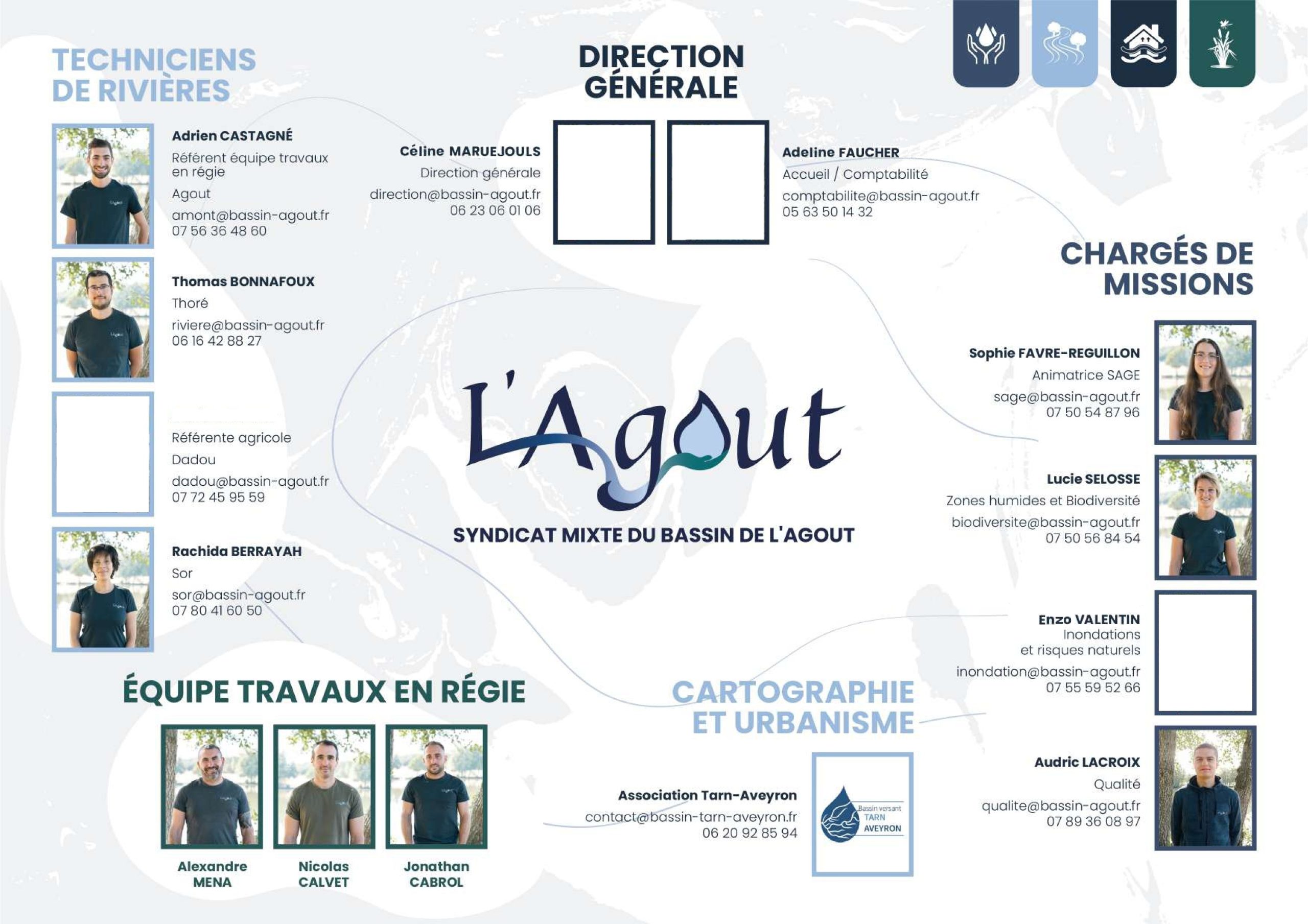 TECHNICIENS DE RIVIÈRES

Adrien CASTAGNÉ
Référent équipe travaux en régie
Agout
amont@bassin-agout.fr
07 56 36 48 60

Thomas BONNAFOUX
Thoré
riviere@bassin-agout.fr
06 16 42 88 27

Référente agricole
Dadou
dadou@bassin-agout.fr
07 72 45 95 59

Rachida BERRAYAH
Sor
sor@bassin-agout.fr
07 80 41 60 50

DIRECTION GÉNÉRALE

Céline MARUEJOULS
Direction générale
direction@bassin-agout.fr
06 23 06 01 06

Adeline FAUCHER
Accueil / Comptabilité
comptabilite@bassin-agout.fr
05 63 50 14 32

L'Agout
SYNDICAT MIXTE DU BASSIN DE L'AGOUT

CHARGÉS DE MISSIONS

Sophie FAVRE-REGUILLON
Animatrice SAGE
sage@bassin-agout.fr
07 50 54 87 96

Lucie SELOSSE
Zones humides et Biodiversité
biodiversite@bassin-agout.fr
07 50 56 84 54

Enzo VALENTIN
Inondations et risques naturels
inondation@bassin-agout.fr
07 55 59 52 66

Audric LACROIX
Qualité
qualite@bassin-agout.fr
07 89 36 08 97

ÉQUIPE TRAVAUX EN RÉGIE

Alexandre MENA
Nicolas CALVET
Jonathan CABROL

CARTOGRAPHIE ET URBANISME

Association Tarn-Aveyron
contact@bassin-tarn-aveyron.fr
06 20 92 85 94

Bassin versant TARN AVEYRON